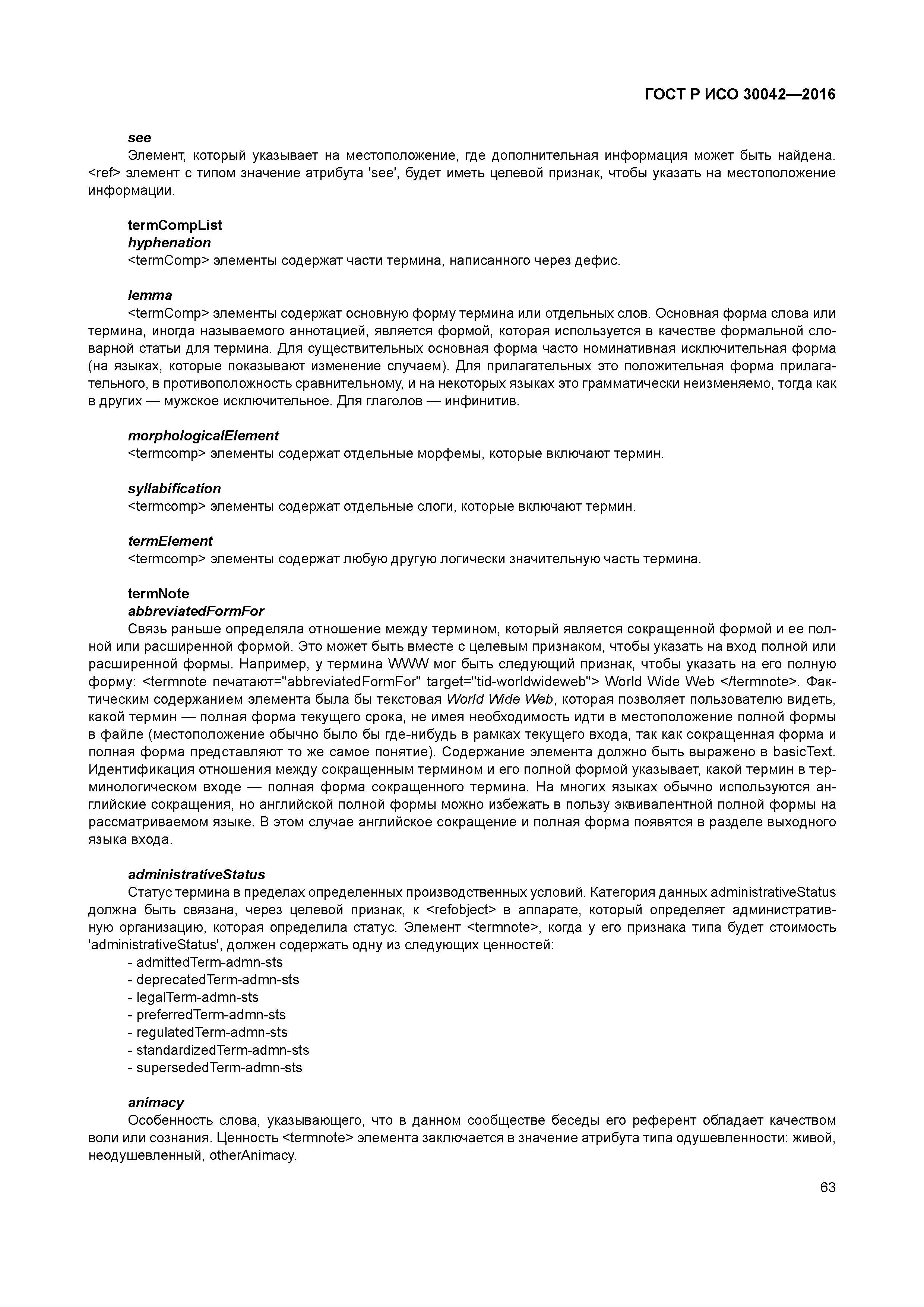 ГОСТ Р ИСО 30042—2016

see
Элемент, который указывает на местоположение, где дополнительная информация может быть найдена. <ref> элемент с типом значение атрибута 'see', будет иметь целевой признак, чтобы указать на местоположение информации.

termCompList
hyphenation
<termComp> элементы содержат части термина, написанного через дефис.

lemma
<termComp> элементы содержат основную форму термина или отдельных слов. Основная форма слова или термина, иногда называемого аннотацией, является формой, которая используется в качестве формальной словарной статьи для термина. Для существительных основная форма часто номинативная исключительная форма (на языках, которые показывают изменение случаем). Для прилагательных это положительная форма прилагательного, в противоположность сравнительному, и на некоторых языках это грамматически неизменяемо, тогда как в других — мужское исключительное. Для глаголов — инфинитив.

morphologicalElement
<termcomp> элементы содержат отдельные морфемы, которые включают термин.

syllabification
<termcomp> элементы содержат отдельные слоги, которые включают термин.

termElement
<termcomp> элементы содержат любую другую логически значительную часть термина.

termNote
abbreviatedFormFor
Связь раньше определяла отношение между термином, который является сокращенной формой и ее полной или расширенной формой. Это может быть вместе с целевым признаком, чтобы указать на вход полной или расширенной формы. Например, у термина WWW мог быть следующий признак, чтобы указать на его полную форму: <termnote печатают="abbreviatedFormFor" target="tid-worldwideweb"> World Wide Web </termnote>. Фактическим содержанием элемента была бы текстовая World Wide Web, которая позволяет пользователю видеть, какой термин — полная форма текущего срока, не имея необходимость идти в местоположение полной формы в файле (местоположение обычно было бы где-нибудь в рамках текущего входа, так как сокращенная форма и полная форма представляют то же самое понятие). Содержание элемента должно быть выражено в basicText. Идентификация отношения между сокращенным термином и его полной формой указывает, какой термин в терминологическом входе — полная форма сокращенного термина. На многих языках обычно используются английские сокращения, но английской полной формы можно избежать в пользу эквивалентной полной формы на рассматриваемом языке. В этом случае английское сокращение и полная форма появятся в разделе выходного языка входа.

administrativeStatus
Статус термина в пределах определенных производственных условий. Категория данных administrativeStatus должна быть связана, через целевой признак, к <refobject> в аппарате, который определяет административную организацию, которая определила статус. Элемент <termnote>, когда у его признака типа будет стоимость 'administrativeStatus', должен содержать одну из следующих ценностей:
- admittedTerm-admn-sts
- deprecatedTerm-admn-sts
- legalTerm-admn-sts
- preferredTerm-admn-sts
- regulatedTerm-admn-sts
- standardizedTerm-admn-sts
- supersededTerm-admn-sts

animacy
Особенность слова, указывающего, что в данном сообществе беседы его референт обладает качеством воли или сознания. Ценность <termnote> элемента заключается в значение атрибута типа одушевленности: живой, неодушевленный, otherAnimacy.

63